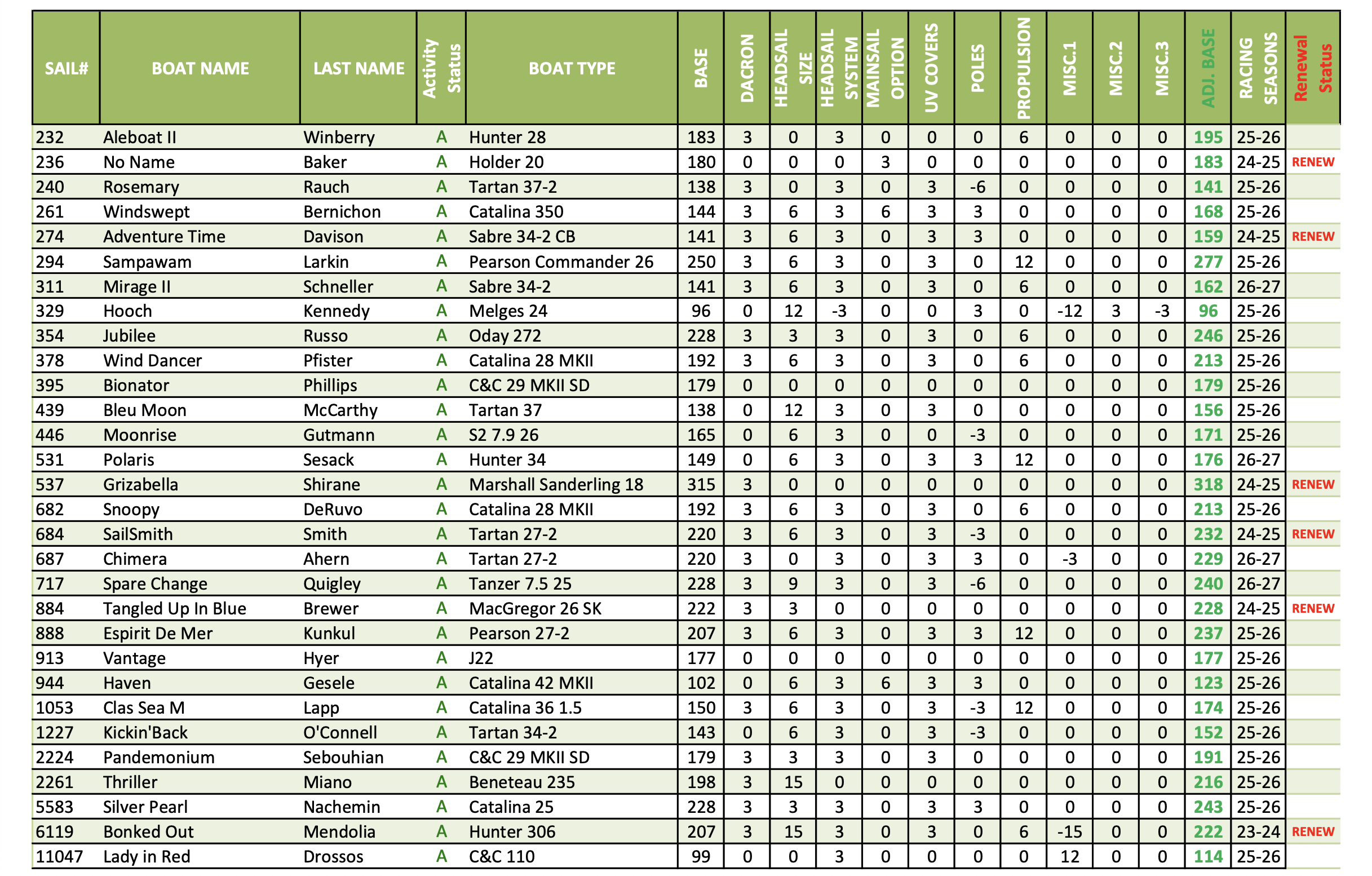 | SAIL# | BOAT NAME | LAST NAME | Activity Status | BOAT TYPE | BASE | DACRON | HEADSAIL SIZE | HEADSAIL SYSTEM | MAINSAIL OPTION | UV COVERS | POLES | PROPULSION | MISC.1 | MISC.2 | MISC.3 | ADJ. BASE | RACING SEASONS | Renewal Status |
|---|---|---|---|---|---|---|---|---|---|---|---|---|---|---|---|---|---|---|
| 232 | Aleboat II | Winberry | A | Hunter 28 | 183 | 3 | 0 | 3 | 0 | 0 | 0 | 6 | 0 | 0 | 0 | 195 | 25-26 | |
| 236 | No Name | Baker | A | Holder 20 | 180 | 0 | 0 | 0 | 3 | 0 | 0 | 0 | 0 | 0 | 0 | 183 | 24-25 | RENEW |
| 240 | Rosemary | Rauch | A | Tartan 37-2 | 138 | 3 | 0 | 3 | 0 | 3 | -6 | 0 | 0 | 0 | 0 | 141 | 25-26 | |
| 261 | Windswept | Bernichon | A | Catalina 350 | 144 | 3 | 6 | 3 | 6 | 3 | 3 | 0 | 0 | 0 | 0 | 168 | 25-26 | |
| 274 | Adventure Time | Davison | A | Sabre 34-2 CB | 141 | 3 | 6 | 3 | 0 | 3 | 3 | 0 | 0 | 0 | 0 | 159 | 24-25 | RENEW |
| 294 | Sampawam | Larkin | A | Pearson Commander 26 | 250 | 3 | 6 | 3 | 0 | 3 | 0 | 12 | 0 | 0 | 0 | 277 | 25-26 | |
| 311 | Mirage II | Schneller | A | Sabre 34-2 | 141 | 3 | 6 | 3 | 0 | 3 | 0 | 6 | 0 | 0 | 0 | 162 | 26-27 | |
| 329 | Hooch | Kennedy | A | Melges 24 | 96 | 0 | 12 | -3 | 0 | 0 | 3 | 0 | -12 | 3 | -3 | 96 | 25-26 | |
| 354 | Jubilee | Russo | A | Oday 272 | 228 | 3 | 3 | 3 | 0 | 3 | 0 | 6 | 0 | 0 | 0 | 246 | 25-26 | |
| 378 | Wind Dancer | Pfister | A | Catalina 28 MKII | 192 | 3 | 6 | 3 | 0 | 3 | 0 | 6 | 0 | 0 | 0 | 213 | 25-26 | |
| 395 | Bionator | Phillips | A | C&C 29 MKII SD | 179 | 0 | 0 | 0 | 0 | 0 | 0 | 0 | 0 | 0 | 0 | 179 | 25-26 | |
| 439 | Bleu Moon | McCarthy | A | Tartan 37 | 138 | 0 | 12 | 3 | 0 | 3 | 0 | 0 | 0 | 0 | 0 | 156 | 25-26 | |
| 446 | Moonrise | Gutmann | A | S2 7.9 26 | 165 | 0 | 6 | 3 | 0 | 0 | -3 | 0 | 0 | 0 | 0 | 171 | 25-26 | |
| 531 | Polaris | Sesack | A | Hunter 34 | 149 | 0 | 6 | 3 | 0 | 3 | 3 | 12 | 0 | 0 | 0 | 176 | 26-27 | |
| 537 | Grizabella | Shirane | A | Marshall Sanderling 18 | 315 | 3 | 0 | 0 | 0 | 0 | 0 | 0 | 0 | 0 | 0 | 318 | 24-25 | RENEW |
| 682 | Snoopy | DeRuvo | A | Catalina 28 MKII | 192 | 3 | 6 | 3 | 0 | 3 | 0 | 6 | 0 | 0 | 0 | 213 | 25-26 | |
| 684 | SailSmith | Smith | A | Tartan 27-2 | 220 | 3 | 6 | 3 | 0 | 3 | -3 | 0 | 0 | 0 | 0 | 232 | 24-25 | RENEW |
| 687 | Chimera | Ahern | A | Tartan 27-2 | 220 | 3 | 0 | 3 | 0 | 3 | 3 | 0 | -3 | 0 | 0 | 229 | 26-27 | |
| 717 | Spare Change | Quigley | A | Tanzer 7.5 25 | 228 | 3 | 9 | 3 | 0 | 3 | -6 | 0 | 0 | 0 | 0 | 240 | 26-27 | |
| 884 | Tangled Up In Blue | Brewer | A | MacGregor 26 SK | 222 | 3 | 3 | 0 | 0 | 0 | 0 | 0 | 0 | 0 | 0 | 228 | 24-25 | RENEW |
| 888 | Espirit De Mer | Kunkul | A | Pearson 27-2 | 207 | 3 | 6 | 3 | 0 | 3 | 3 | 12 | 0 | 0 | 0 | 237 | 25-26 | |
| 913 | Vantage | Hyer | A | J22 | 177 | 0 | 0 | 0 | 0 | 0 | 0 | 0 | 0 | 0 | 0 | 177 | 25-26 | |
| 944 | Haven | Gesele | A | Catalina 42 MKII | 102 | 0 | 6 | 3 | 6 | 3 | 3 | 0 | 0 | 0 | 0 | 123 | 25-26 | |
| 1053 | Clas Sea M | Lapp | A | Catalina 36 1.5 | 150 | 3 | 6 | 3 | 0 | 3 | -3 | 12 | 0 | 0 | 0 | 174 | 25-26 | |
| 1227 | Kickin'Back | O'Connell | A | Tartan 34-2 | 143 | 0 | 6 | 3 | 0 | 3 | -3 | 0 | 0 | 0 | 0 | 152 | 25-26 | |
| 2224 | Pandemonium | Sebouhian | A | C&C 29 MKII SD | 179 | 3 | 3 | 3 | 0 | 3 | 0 | 0 | 0 | 0 | 0 | 191 | 25-26 | |
| 2261 | Thriller | Miano | A | Beneteau 235 | 198 | 3 | 15 | 0 | 0 | 0 | 0 | 0 | 0 | 0 | 0 | 216 | 25-26 | |
| 5583 | Silver Pearl | Nachemin | A | Catalina 25 | 228 | 3 | 3 | 3 | 0 | 3 | 3 | 0 | 0 | 0 | 0 | 243 | 25-26 | |
| 6119 | Bonked Out | Mendolia | A | Hunter 306 | 207 | 3 | 15 | 3 | 0 | 3 | 0 | 6 | -15 | 0 | 0 | 222 | 23-24 | RENEW |
| 11047 | Lady in Red | Drossos | A | C&C 110 | 99 | 0 | 0 | 3 | 0 | 0 | 0 | 0 | 12 | 0 | 0 | 114 | 25-26 | |